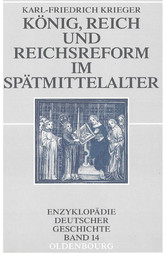 KARL-FRIEDRICH KRIEGER

KÖNIG, REICH UND REICHSREFORM IM SPÄTMITTELALTER

ENZYKLOPÄDIE DEUTSCHER GESCHICHTE BAND 14

OLDENBOURG